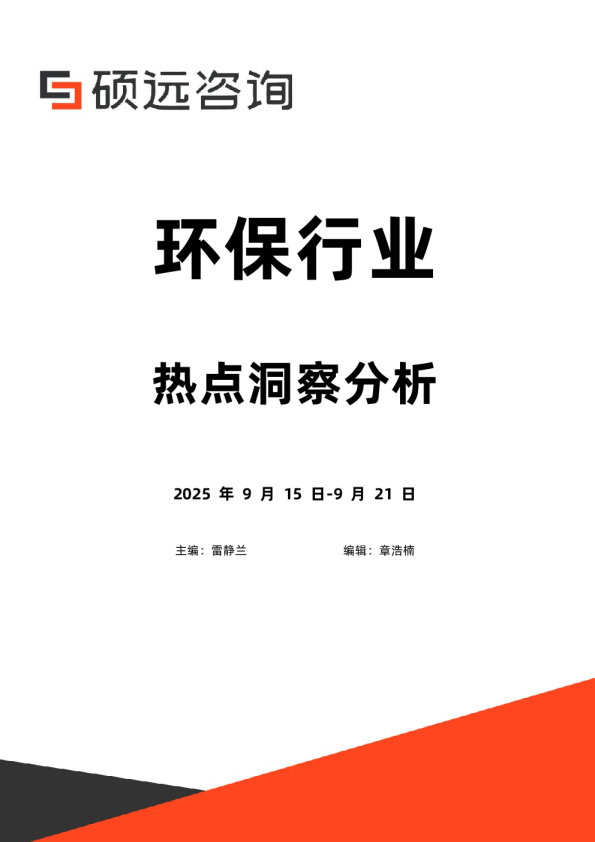 硕远咨询

环保行业

热点洞察分析

2025 年 9 月 15 日-9 月 21 日

主编：雷静兰

编辑：章浩楠